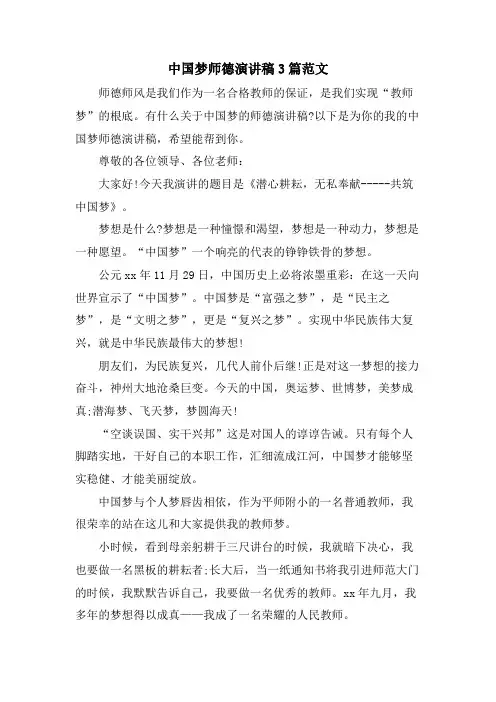 中国梦师德演讲稿3篇范文

师德师风是我们作为一名合格教师的保证，是我们实现“教师梦”的根底。有什么关于中国梦的师德演讲稿?以下是为你的我的中国梦师德演讲稿，希望能帮到你。

尊敬的各位领导、各位老师：

大家好!今天我演讲的题目是《潜心耕耘，无私奉献-----共筑中国梦》。

梦想是什么?梦想是一种憧憬和渴望，梦想是一种动力，梦想是一种愿望。“中国梦”一个响亮的代表的铮铮铁骨的梦想。

公元xx年11月29日，中国历史上必将浓墨重彩：在这一天向世界宣示了“中国梦”。中国梦是“富强之梦”，是“民主之梦”，是“文明之梦”，更是“复兴之梦”。实现中华民族伟大复兴，就是中华民族最伟大的梦想!

朋友们，为民族复兴，几代人前仆后继!正是对这一梦想的接力奋斗，神州大地沧桑巨变。今天的中国，奥运梦、世博梦，美梦成真;潜海梦、飞天梦，梦圆海天!

“空谈误国、实干兴邦”这是对国人的谆谆告诫。只有每个人脚踏实地，干好自己的本职工作，汇细流成江河，中国梦才能够坚实稳健、才能美丽绽放。

中国梦与个人梦唇齿相依，作为平师附小的一名普通教师，我很荣幸的站在这儿和大家提供我的教师梦。

小时候，看到母亲躬耕于三尺讲台的时候，我就暗下决心，我也要做一名黑板的耕耘者;长大后，当一纸通知书将我引进师范大门的时候，我默默告诉自己，我要做一名优秀的教师。xx年九月，我多年的梦想得以成真——我成了一名荣耀的人民教师。